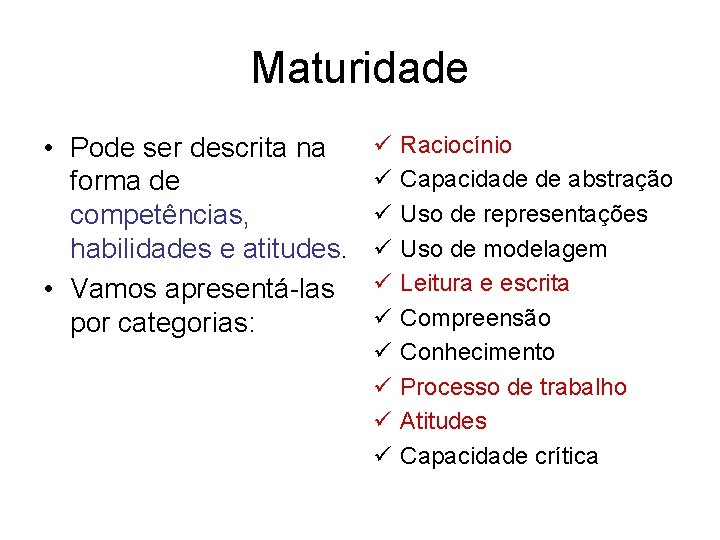 Maturidade

• Pode ser descrita na forma de competências, habilidades e atitudes.

• Vamos apresentá-las por categorias:

✓ Raciocínio
✓ Capacidade de abstração
✓ Uso de representações
✓ Uso de modelagem
✓ Leitura e escrita
✓ Compreensão
✓ Conhecimento
✓ Processo de trabalho
✓ Atitudes
✓ Capacidade crítica